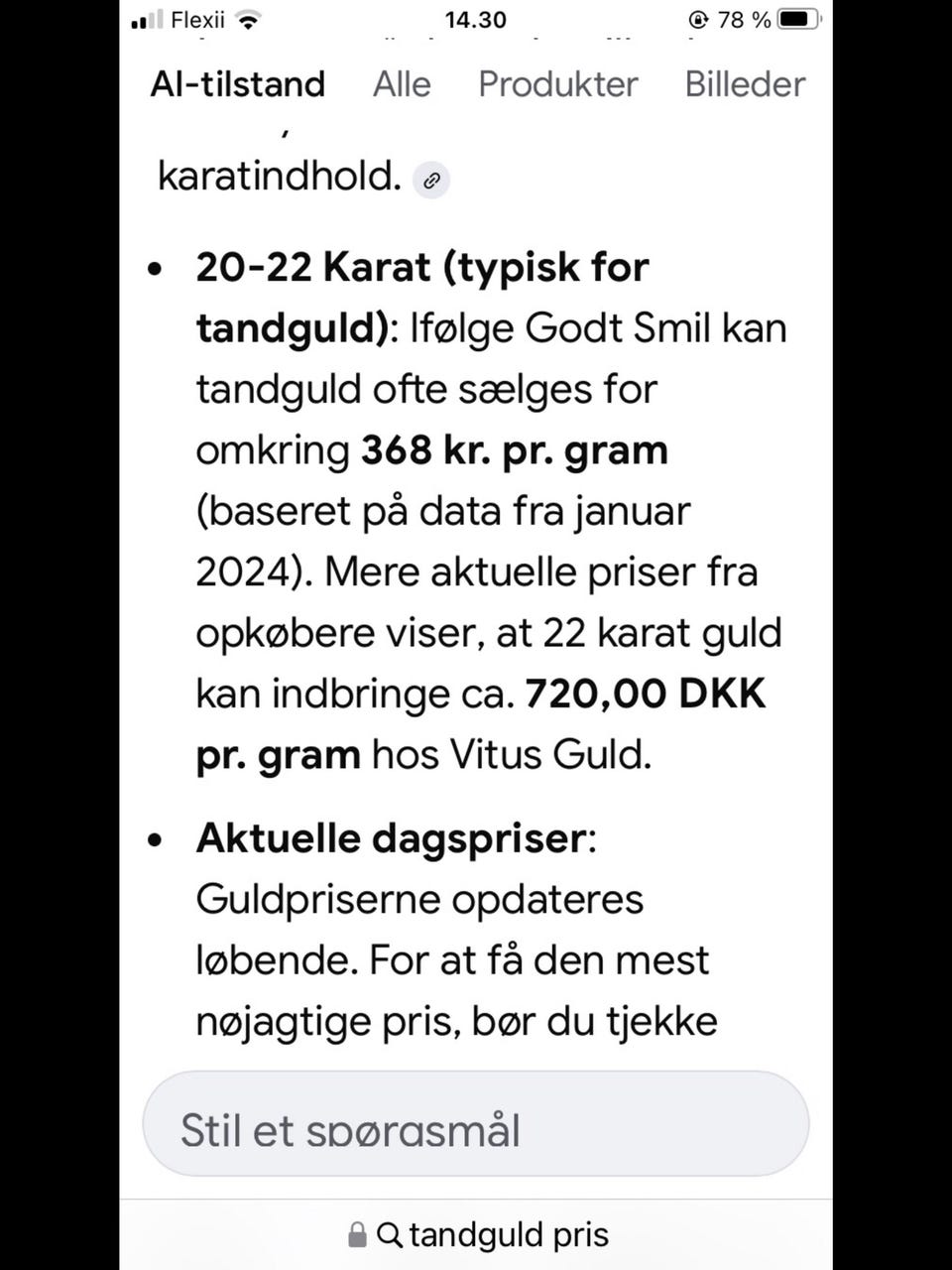 Flexii 14.30 78 %

AI-tilstand Alle Produkter Billeder

karatindhold.

- **20-22 Karat (typisk for tandguld)**: Ifølge Godt Smil kan tandguld ofte sælges for omkring **368 kr. pr. gram** (baseret på data fra januar 2024). Mere aktuelle priser fra opkøbere viser, at 22 karat guld kan indbringe ca. **720,00 DKK pr. gram** hos Vitus Guld.
- **Aktuelle dagspriser**: Guldpriserne opdateres løbende. For at få den mest nøjagtige pris, bør du tjekke

Stil et spørgsmål

tandguld pris